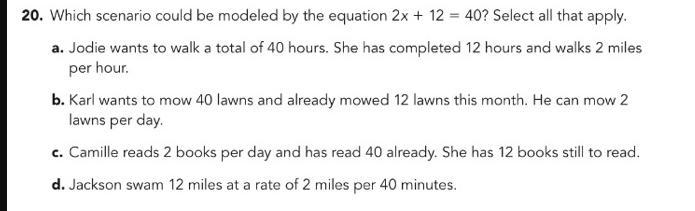 20. Which scenario could be modeled by the equation $2x + 12 = 40$? Select all that apply.

a. Jodie wants to walk a total of 40 hours. She has completed 12 hours and walks 2 miles per hour.

b. Karl wants to mow 40 lawns and already mowed 12 lawns this month. He can mow 2 lawns per day.

c. Camille reads 2 books per day and has read 40 already. She has 12 books still to read.

d. Jackson swam 12 miles at a rate of 2 miles per 40 minutes.